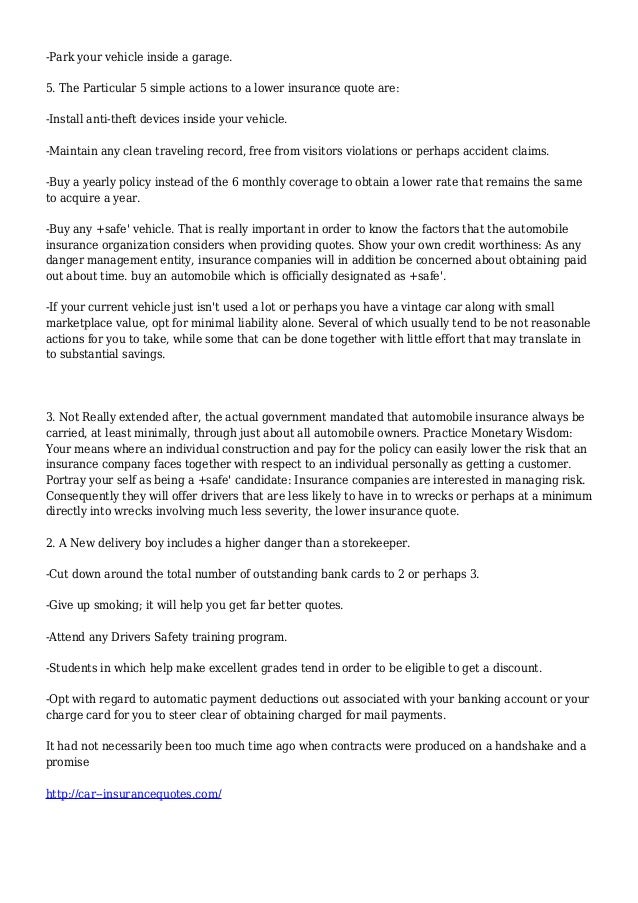 -Park your vehicle inside a garage.

5. The Particular 5 simple actions to a lower insurance quote are:

-Install anti-theft devices inside your vehicle.

-Maintain any clean traveling record, free from visitors violations or perhaps accident claims.

-Buy a yearly policy instead of the 6 monthly coverage to obtain a lower rate that remains the same to acquire a year.

-Buy any +safe' vehicle. That is really important in order to know the factors that the automobile insurance organization considers when providing quotes. Show your own credit worthiness: As any danger management entity, insurance companies will in addition be concerned about obtaining paid out about time. buy an automobile which is officially designated as +safe'.

-If your current vehicle just isn't used a lot or perhaps you have a vintage car along with small marketplace value, opt for minimal liability alone. Several of which usually tend to be not reasonable actions for you to take, while some that can be done together with little effort that may translate in to substantial savings.

3. Not Really extended after, the actual government mandated that automobile insurance always be carried, at least minimally, through just about all automobile owners. Practice Monetary Wisdom: Your means where an individual construction and pay for the policy can easily lower the risk that an insurance company faces together with respect to an individual personally as getting a customer. Portray your self as being a +safe' candidate: Insurance companies are interested in managing risk. Consequently they will offer drivers that are less likely to have in to wrecks or perhaps at a minimum directly into wrecks involving much less severity, the lower insurance quote.

2. A New delivery boy includes a higher danger than a storekeeper.

-Cut down around the total number of outstanding bank cards to 2 or perhaps 3.

-Give up smoking; it will help you get far better quotes.

-Attend any Drivers Safety training program.

-Students in which help make excellent grades tend in order to be eligible to get a discount.

-Opt with regard to automatic payment deductions out associated with your banking account or your charge card for you to steer clear of obtaining charged for mail payments.

It had not necessarily been too much time ago when contracts were produced on a handshake and a promise

http://car--insurancequotes.com/